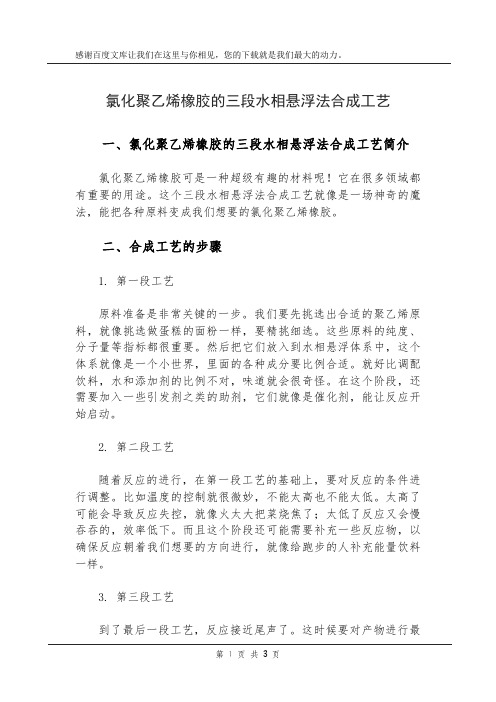 感谢百度文库让我们在这里与你相见，您的下载就是我们最大的动力。

氯化聚乙烯橡胶的三段水相悬浮法合成工艺

一、氯化聚乙烯橡胶的三段水相悬浮法合成工艺简介

氯化聚乙烯橡胶可是一种超级有趣的材料呢！它在很多领域都有重要的用途。这个三段水相悬浮法合成工艺就像是一场神奇的魔法，能把各种原料变成我们想要的氯化聚乙烯橡胶。

二、合成工艺的步骤

1. 第一段工艺

原料准备是非常关键的一步。我们要先挑选出合适的聚乙烯原料，就像挑选做蛋糕的面粉一样，要精挑细选。这些原料的纯度、分子量等指标都很重要。然后把它们放入到水相悬浮体系中，这个体系就像是一个小世界，里面的各种成分要比例合适。就好比调配饮料，水和添加剂的比例不对，味道就会很奇怪。在这个阶段，还需要加入一些引发剂之类的助剂，它们就像是催化剂，能让反应开始启动。

2. 第二段工艺

随着反应的进行，在第一段工艺的基础上，要对反应的条件进行调整。比如温度的控制就很微妙，不能太高也不能太低。太高了可能会导致反应失控，就像火太大把菜烧焦了；太低了反应又会慢吞吞的，效率低下。而且这个阶段还可能需要补充一些反应物，以确保反应朝着我们想要的方向进行，就像给跑步的人补充能量饮料一样。

3. 第三段工艺

到了最后一段工艺，反应接近尾声了。这时候要对产物进行最

第 1 页 共 3 页